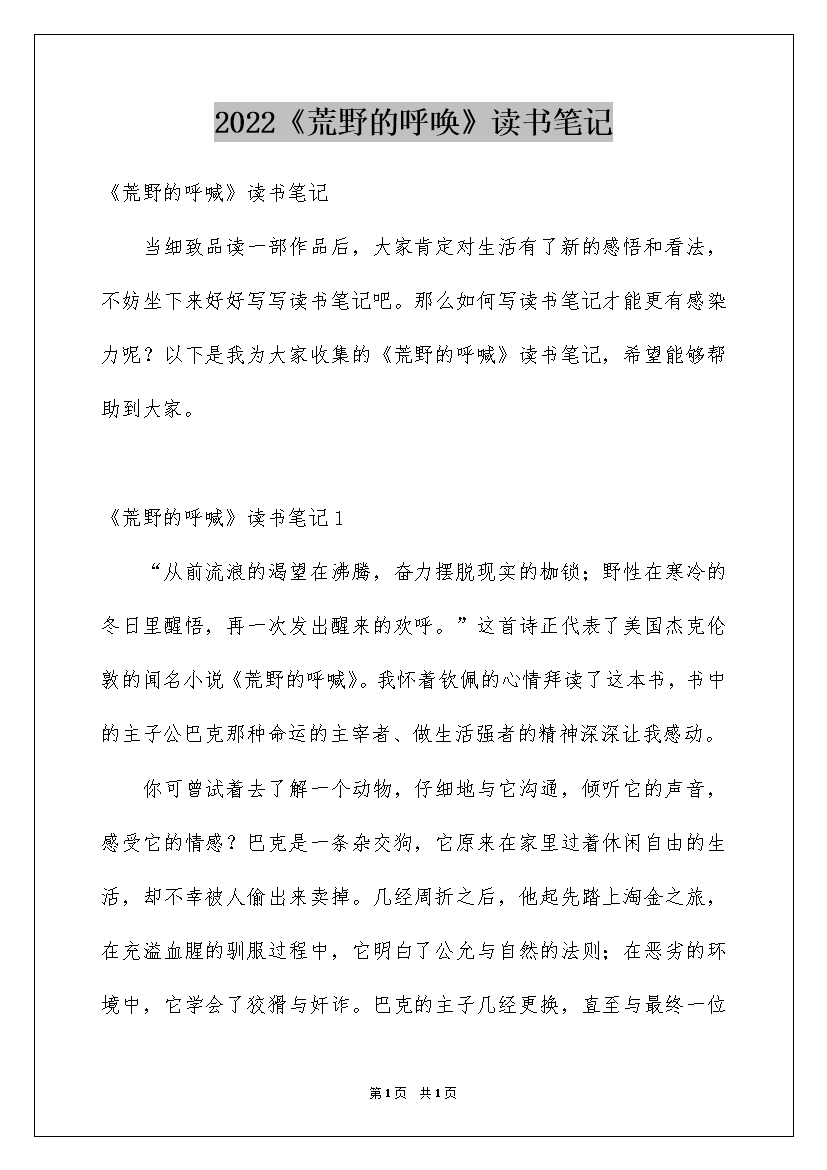 2022《荒野的呼唤》读书笔记

《荒野的呼喊》读书笔记

当细致品读一部作品后，大家肯定对生活有了新的感悟和看法，不妨坐下来好好写写读书笔记吧。那么如何写读书笔记才能更有感染力呢？以下是我为大家收集的《荒野的呼喊》读书笔记，希望能够帮助到大家。

《荒野的呼喊》读书笔记1

“从前流浪的渴望在沸腾，奋力摆脱现实的枷锁；野性在寒冷的冬日里醒悟，再一次发出醒来的欢呼。”这首诗正代表了美国杰克伦敦的闻名小说《荒野的呼喊》。我怀着钦佩的心情拜读了这本书，书中的主子公巴克那种命运的主宰者、做生活强者的精神深深让我感动。

你可曾试着去了解一个动物，仔细地与它沟通，倾听它的声音，感受它的情感？巴克是一条杂交狗，它原来在家里过着休闲自由的生活，却不幸被人偷出来卖掉。几经周折之后，他起先踏上淘金之旅，在充溢血腥的驯服过程中，它明白了公允与自然的法则；在恶劣的环境中，它学会了狡猾与奸诈。巴克的主子几经更换，直至与最终一位

第1页 共1页